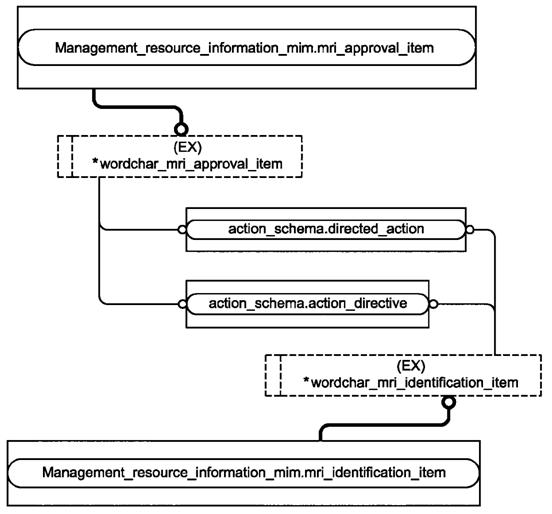 Management_resource_information_mim.mri_approval_item

(EX)
*wordchar_mri_approval_item

action_schema.directed_action

action_schema.action_directive

(EX)
*wordchar_mri_identification_item

Management_resource_information_mim.mri_identification_item